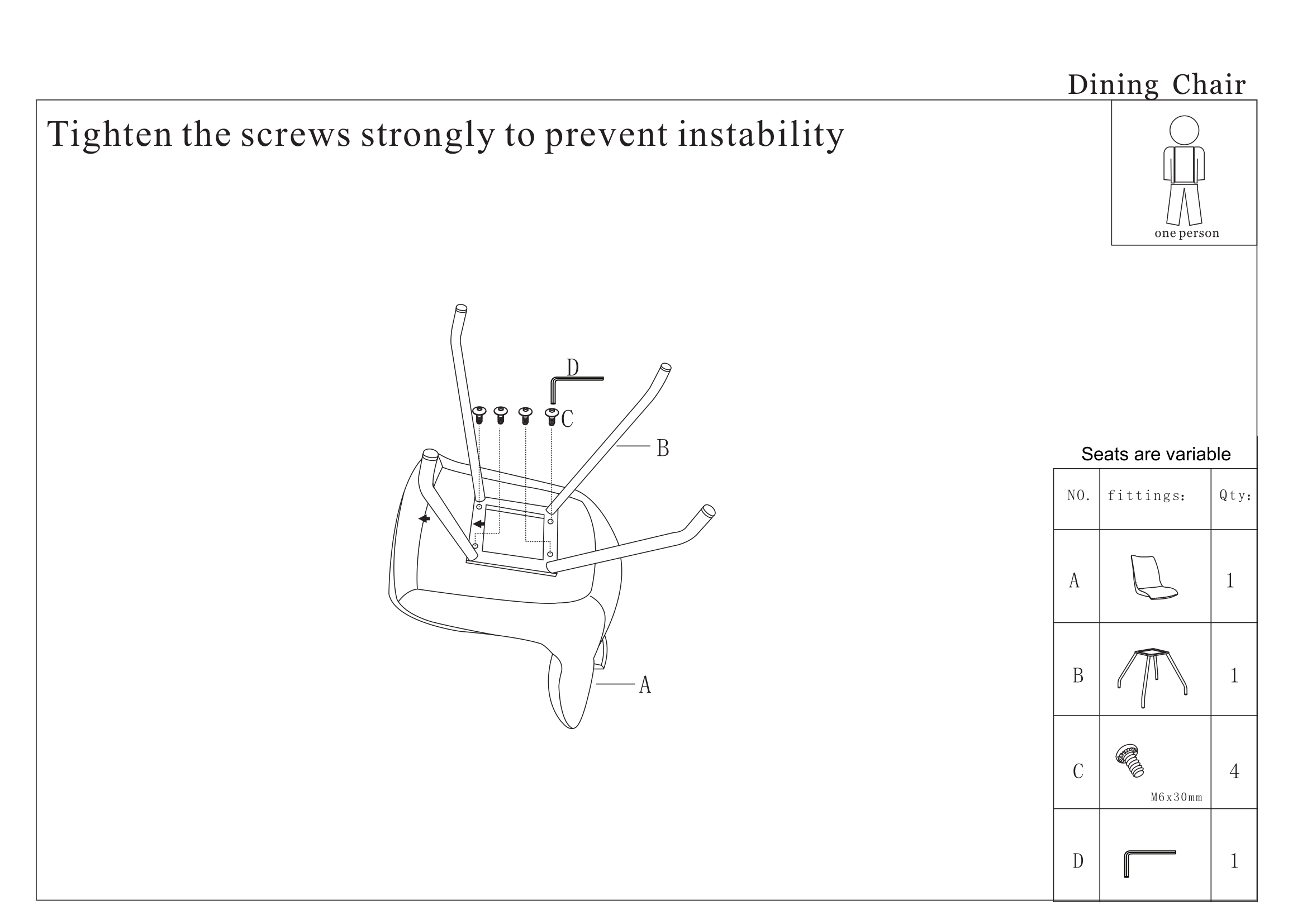 Dining Chair

Tighten the screws strongly to prevent instability

one person

D

C

B

A

Seats are variable

| NO. | fittings: | Qty: |
|---|---|---|
| A | | 1 |
| B | | 1 |
| C | M6x30mm | 4 |
| D | | 1 |